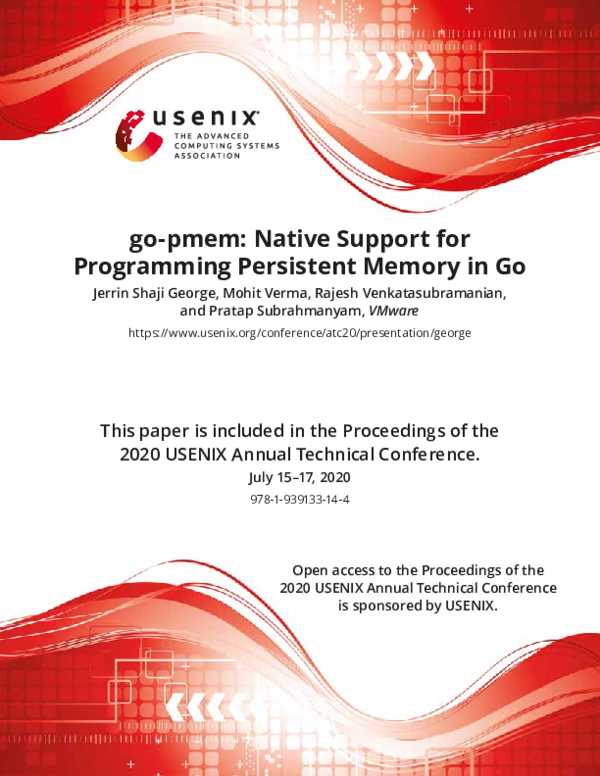 usenix
THE ADVANCED
COMPUTING SYSTEMS
ASSOCIATION

go-pmem: Native Support for Programming Persistent Memory in Go

Jerrin Shaji George, Mohit Verma, Rajesh Venkatasubramanian, and Pratap Subrahmanyam, VMware

https://www.usenix.org/conference/atc20/presentation/george

This paper is included in the Proceedings of the 2020 USENIX Annual Technical Conference.

July 15–17, 2020

978-1-939133-14-4

Open access to the Proceedings of the 2020 USENIX Annual Technical Conference is sponsored by USENIX.